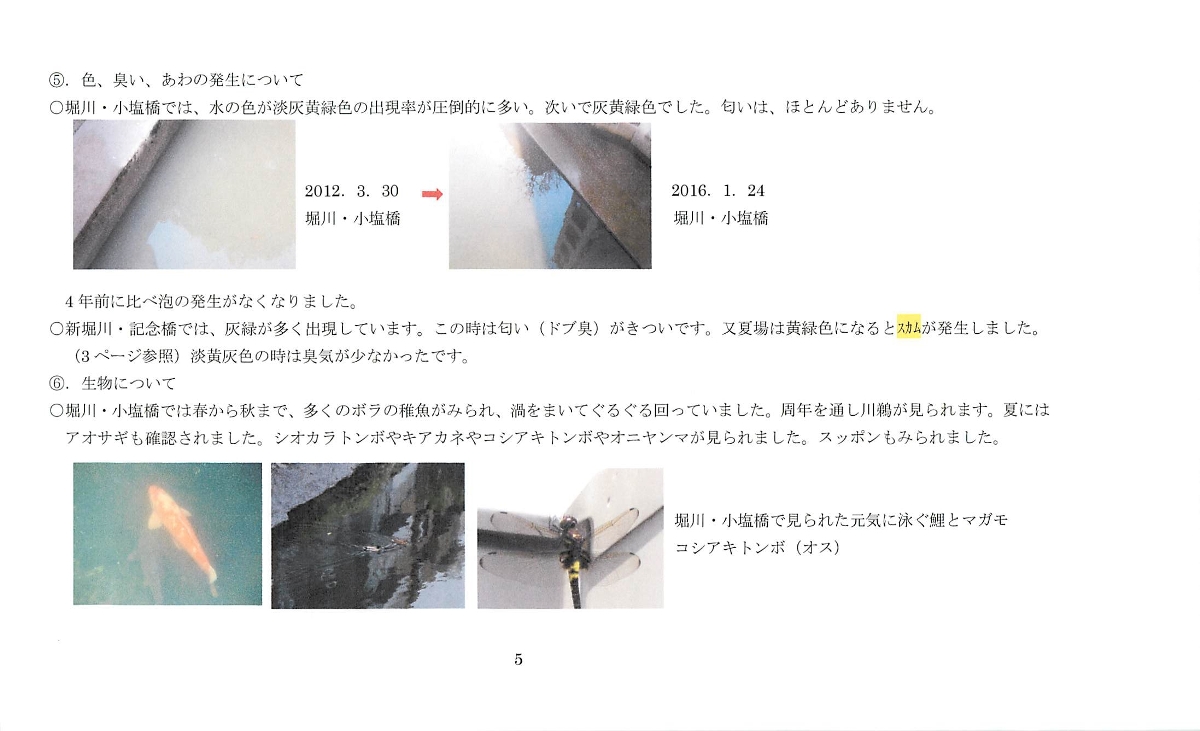 ⑤. 色、臭い、あわの発生について
○堀川・小塩橋では、水の色が淡灰黄緑色の出現率が圧倒的に多い。次いで灰黄緑色でした。匂いは、ほとんどありません。

2012. 3. 30
堀川・小塩橋

2016. 1. 24
堀川・小塩橋

4年前に比べ泡の発生がなくなりました。
○新堀川・記念橋では、灰緑が多く出現しています。この時は匂い（ドブ臭）がきついです。又夏場は黄緑色になるとスカムが発生しました。（3ページ参照）淡黄灰色の時は臭気が少なかったです。
⑥. 生物について
○堀川・小塩橋では春から秋まで、多くのボラの稚魚がみられ、渦をまいてぐるぐる回っていました。周年を通し川鵜が見られます。夏にはアオサギも確認されました。シオカラトンボやキアカネやコシアキトンボやオニヤンマが見られました。スッポンもみられました。

堀川・小塩橋で見られた元気に泳ぐ鯉とマガモ
コシアキトンボ（オス）

5